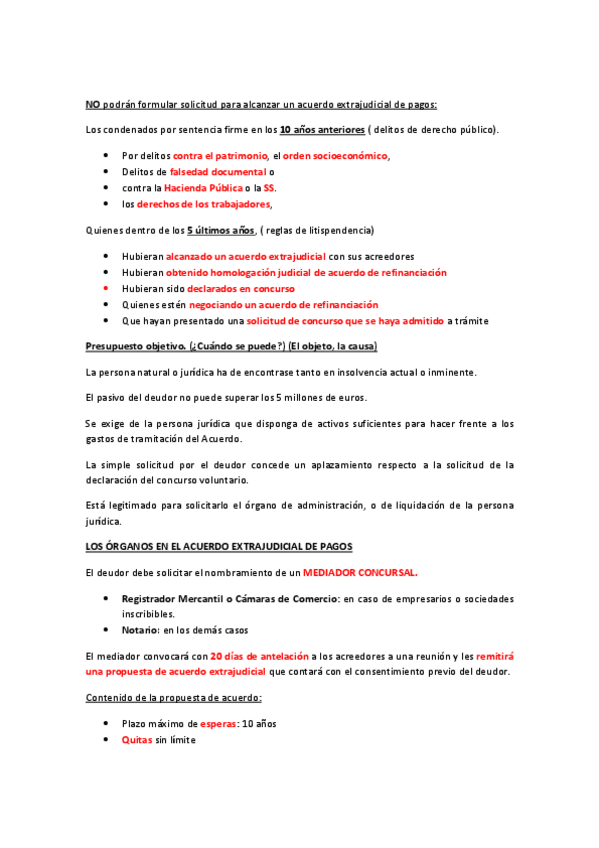 NO podrán formular solicitud para alcanzar un acuerdo extrajudicial de pagos:

Los condenados por sentencia firme en los 10 años anteriores ( delitos de derecho público).

- Por delitos contra el patrimonio, el orden socioeconómico,
- Delitos de falsedad documental o
- contra la Hacienda Pública o la SS.
- los derechos de los trabajadores,

Quienes dentro de los 5 últimos años, ( reglas de litispendencia)

- Hubieran alcanzado un acuerdo extrajudicial con sus acreedores
- Hubieran obtenido homologación judicial de acuerdo de refinanciación
- Hubieran sido declarados en concurso
- Quienes estén negociando un acuerdo de refinanciación
- Que hayan presentado una solicitud de concurso que se haya admitido a trámite

Presupuesto objetivo. (¿Cuándo se puede?) (El objeto, la causa)

La persona natural o jurídica ha de encontrase tanto en insolvencia actual o inminente.

El pasivo del deudor no puede superar los 5 millones de euros.

Se exige de la persona jurídica que disponga de activos suficientes para hacer frente a los gastos de tramitación del Acuerdo.

La simple solicitud por el deudor concede un aplazamiento respecto a la solicitud de la declaración del concurso voluntario.

Está legitimado para solicitarlo el órgano de administración, o de liquidación de la persona jurídica.

LOS ÓRGANOS EN EL ACUERDO EXTRAJUDICIAL DE PAGOS

El deudor debe solicitar el nombramiento de un MEDIADOR CONCURSAL.

- Registrador Mercantil o Cámaras de Comercio: en caso de empresarios o sociedades inscribibles.
- Notario: en los demás casos

El mediador convocará con 20 días de antelación a los acreedores a una reunión y les remitirá una propuesta de acuerdo extrajudicial que contará con el consentimiento previo del deudor.

Contenido de la propuesta de acuerdo:

- Plazo máximo de esperas: 10 años
- Quitas sin límite